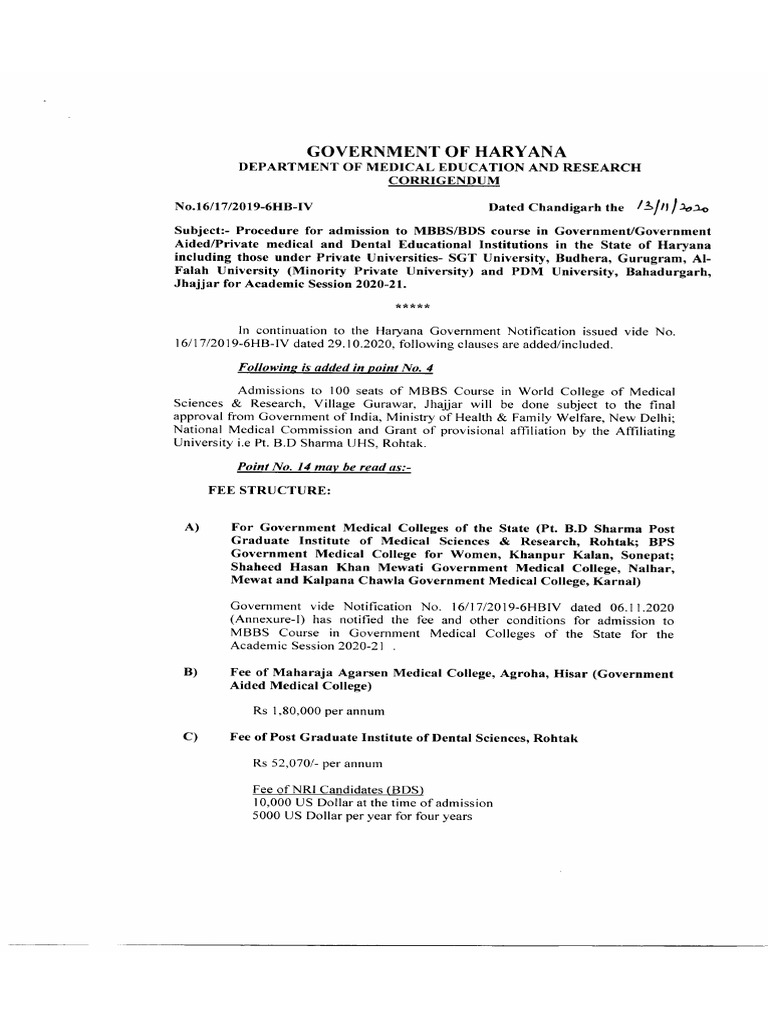 GOVERNMENT OF HARYANA
DEPARTMENT OF MEDICAL EDUCATION AND RESEARCH
CORRIGENDUM

No.16/17/2019-6HB-IV Dated Chandigarh the 13/11/2020

Subject:- Procedure for admission to MBBS/BDS course in Government/Government Aided/Private medical and Dental Educational Institutions in the State of Haryana including those under Private Universities- SGT University, Budhera, Gurugram, Al-Falah University (Minority Private University) and PDM University, Bahadurgarh, Jhajjar for Academic Session 2020-21.

*****

In continuation to the Haryana Government Notification issued vide No. 16/17/2019-6HB-IV dated 29.10.2020, following clauses are added/included.

Following is added in point No. 4

Admissions to 100 seats of MBBS Course in World College of Medical Sciences & Research, Village Gurawar, Jhajjar will be done subject to the final approval from Government of India, Ministry of Health & Family Welfare, New Delhi; National Medical Commission and Grant of provisional affiliation by the Affiliating University i.e Pt. B.D Sharma UHS, Rohtak.

Point No. 14 may be read as:-

FEE STRUCTURE:

A) For Government Medical Colleges of the State (Pt. B.D Sharma Post Graduate Institute of Medical Sciences & Research, Rohtak; BPS Government Medical College for Women, Khanpur Kalan, Sonepat; Shaheed Hasan Khan Mewati Government Medical College, Nalhar, Mewat and Kalpana Chawla Government Medical College, Karnal)

Government vide Notification No. 16/17/2019-6HBIV dated 06.11.2020 (Annexure-I) has notified the fee and other conditions for admission to MBBS Course in Government Medical Colleges of the State for the Academic Session 2020-21 .

B) Fee of Maharaja Agarsen Medical College, Agroha, Hisar (Government Aided Medical College)

Rs 1,80,000 per annum

C) Fee of Post Graduate Institute of Dental Sciences, Rohtak

Rs 52,070/- per annum

Fee of NRI Candidates (BDS)
10,000 US Dollar at the time of admission
5000 US Dollar per year for four years